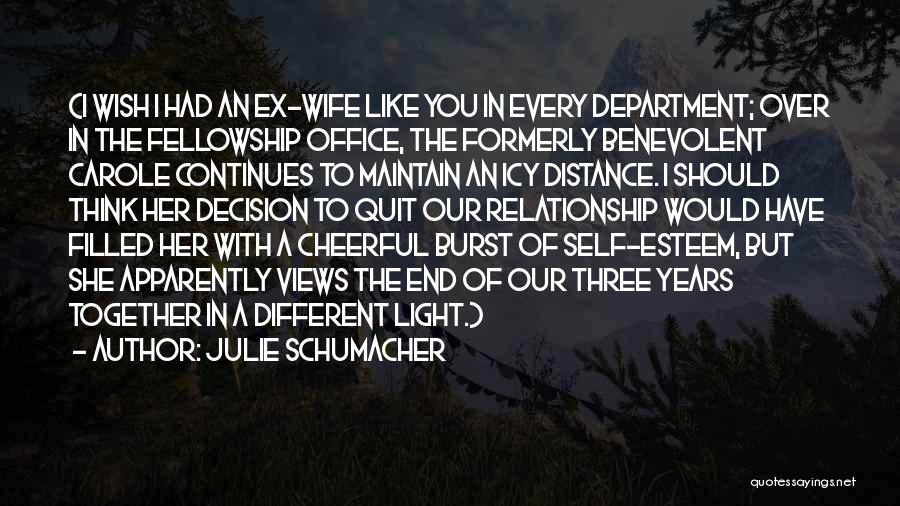 (I WISH I HAD AN EX-WIFE LIKE YOU IN EVERY DEPARTMENT; OVER IN THE FELLOWSHIP OFFICE, THE FORMERLY BENEVOLENT CAROLE CONTINUES TO MAINTAIN AN ICY DISTANCE. I SHOULD THINK HER DECISION TO QUIT OUR RELATIONSHIP WOULD HAVE FILLED HER WITH A CHEERFUL BURST OF SELF-ESTEEM, BUT SHE APPARENTLY VIEWS THE END OF OUR THREE YEARS TOGETHER IN A DIFFERENT LIGHT.)

- AUTHOR: JULIE SCHUMACHER

quotessayings.net